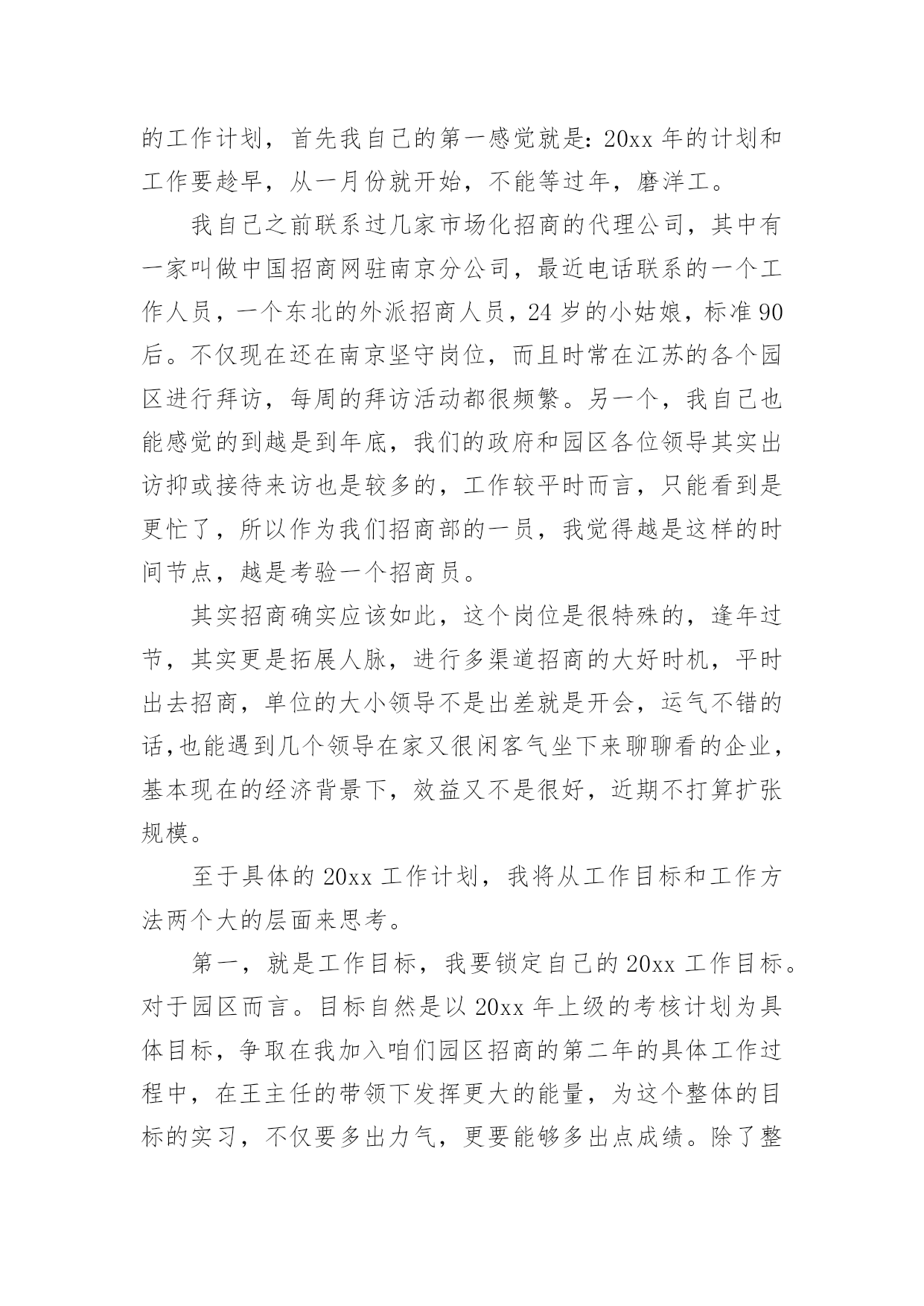 的工作计划，首先我自己的第一感觉就是：20xx 年的计划和工作要趁早，从一月份就开始，不能等过年，磨洋工。

我自己之前联系过几家市场化招商的代理公司，其中有一家叫做中国招商网驻南京分公司，最近电话联系的一个工作人员，一个东北的外派招商人员，24 岁的小姑娘，标准 90 后。不仅现在还在南京坚守岗位，而且时常在江苏的各个园区进行拜访，每周的拜访活动都很频繁。另一个，我自己也能感觉的到越是到年底，我们的政府和园区各位领导其实出访抑或接待来访也是较多的，工作较平时而言，只能看到是更忙了，所以作为我们招商部的一员，我觉得越是这样的时间节点，越是考验一个招商员。

其实招商确实应该如此，这个岗位是很特殊的，逢年过节，其实更是拓展人脉，进行多渠道招商的大好时机，平时出去招商，单位的大小领导不是出差就是开会，运气不错的话,也能遇到几个领导在家又很闲客气坐下来聊聊看的企业，基本现在的经济背景下，效益又不是很好，近期不打算扩张规模。

至于具体的 20xx 工作计划，我将从工作目标和工作方法两个大的层面来思考。

第一，就是工作目标，我要锁定自己的 20xx 工作目标。对于园区而言。目标自然是以 20xx 年上级的考核计划为具体目标，争取在我加入咱们园区招商的第二年的具体工作过程中，在王主任的带领下发挥更大的能量，为这个整体的目标的实习，不仅要多出力气，更要能够多出点成绩。除了整